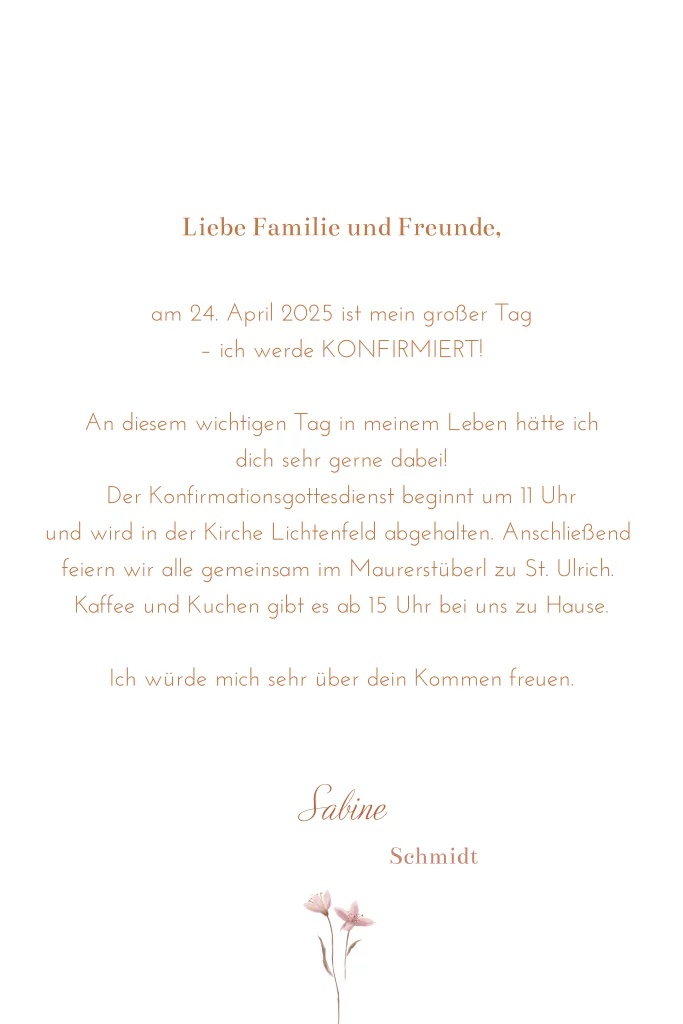 Liebe Familie und Freunde,

am 24. April 2025 ist mein großer Tag
– ich werde KONFIRMIERT!

An diesem wichtigen Tag in meinem Leben hätte ich dich sehr gerne dabei!
Der Konfirmationsgottesdienst beginnt um 11 Uhr und wird in der Kirche Lichtenfeld abgehalten. Anschließend feiern wir alle gemeinsam im Maurerstüberl zu St. Ulrich. Kaffee und Kuchen gibt es ab 15 Uhr bei uns zu Hause.

Ich würde mich sehr über dein Kommen freuen.

Sabine
Schmidt